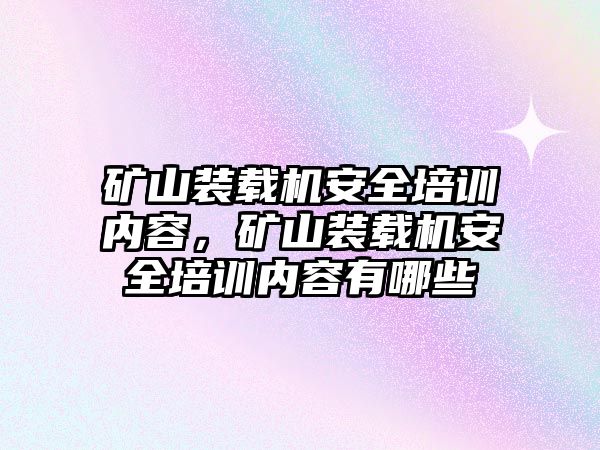 矿山装载机安全培训内容，矿山装载机安全培训内容有哪些